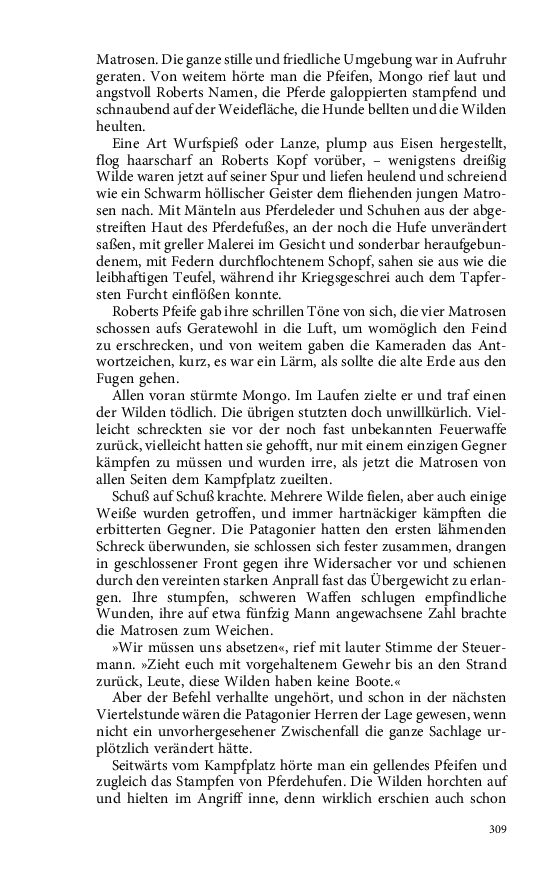 Matrosen. Die ganze stille und friedliche Umgebung war in Aufruhr geraten. Von weitem hörte man die Pfeifen, Mongo rief laut und angstvoll Roberts Namen, die Pferde galoppierten stampfend und schnaubend auf der Weidefläche, die Hunde bellten und die Wilden heulten.

Eine Art Wurfspieß oder Lanze, plump aus Eisen hergestellt, flog haarscharf an Roberts Kopf vorüber, – wenigstens dreißig Wilde waren jetzt auf seiner Spur und liefen heulend und schreiend wie ein Schwarm höllischer Geister dem fliehenden jungen Matrosen nach. Mit Mänteln aus Pferdeleder und Schuhen aus der abgestreiften Haut des Pferdefußes, an der noch die Hufe unverändert saßen, mit greller Malerei im Gesicht und sonderbar heraufgebundenem, mit Federn durchflochtenem Schopf, sahen sie aus wie die leibhaftigen Teufel, während ihr Kriegsgeschrei auch dem Tapfersten Furcht einflößen konnte.

Roberts Pfeife gab ihre schrillen Töne von sich, die vier Matrosen schossen aufs Geratewohl in die Luft, um womöglich den Feind zu erschrecken, und von weitem gaben die Kameraden das Antwortzeichen, kurz, es war ein Lärm, als sollte die alte Erde aus den Fugen gehen.

Allen voran stürmte Mongo. Im Laufen zielte er und traf einen der Wilden tödlich. Die übrigen stutzten doch unwillkürlich. Vielleicht schreckten sie vor der noch fast unbekannten Feuerwaffe zurück, vielleicht hatten sie gehofft, nur mit einem einzigen Gegner kämpfen zu müssen und wurden irre, als jetzt die Matrosen von allen Seiten dem Kampfplatz zueilten.

Schuß auf Schuß krachte. Mehrere Wilde fielen, aber auch einige Weiße wurden getroffen, und immer hartnäckiger kämpften die erbitterten Gegner. Die Patagonier hatten den ersten lähmenden Schreck überwunden, sie schlossen sich fester zusammen, drangen in geschlossener Front gegen ihre Widersacher vor und schienen durch den vereinten starken Anprall fast das Übergewicht zu erlangen. Ihre stumpfen, schweren Waffen schlugen empfindliche Wunden, ihre auf etwa fünfzig Mann angewachsene Zahl brachte die Matrosen zum Weichen.

»Wir müssen uns absetzen«, rief mit lauter Stimme der Steuermann. »Zieht euch mit vorgehaltenem Gewehr bis an den Strand zurück, Leute, diese Wilden haben keine Boote.«

Aber der Befehl verhallte ungehört, und schon in der nächsten Viertelstunde wären die Patagonier Herren der Lage gewesen, wenn nicht ein unvorhergesehener Zwischenfall die ganze Sachlage urplötzlich verändert hätte.

Seitwärts vom Kampfplatz hörte man ein gellendes Pfeifen und zugleich das Stampfen von Pferdehufen. Die Wilden horchten auf und hielten im Angriff inne, denn wirklich erschien auch schon

309